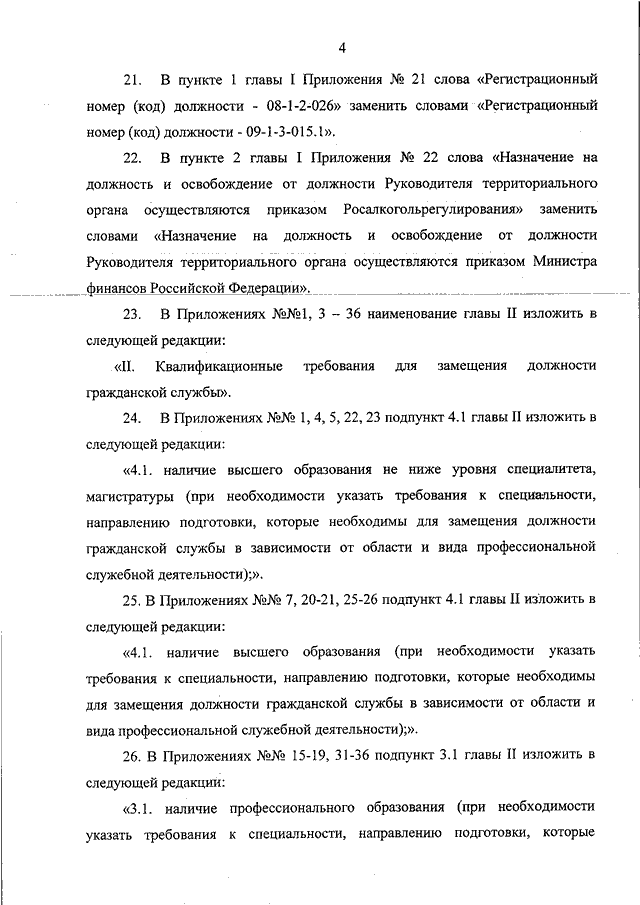 4

21. В пункте 1 главы I Приложения № 21 слова «Регистрационный номер (код) должности - 08-1-2-026» заменить словами «Регистрационный номер (код) должности - 09-1-3-015.1».

22. В пункте 2 главы I Приложения № 22 слова «Назначение на должность и освобождение от должности Руководителя территориального органа осуществляются приказом Росалкогольрегулирования» заменить словами «Назначение на должность и освобождение от должности Руководителя территориального органа осуществляются приказом Министра финансов Российской Федерации».

23. В Приложениях №№1, 3 – 36 наименование главы II изложить в следующей редакции:

«II. Квалификационные требования для замещения должности гражданской службы».

24. В Приложениях №№ 1, 4, 5, 22, 23 подпункт 4.1 главы II изложить в следующей редакции:

«4.1. наличие высшего образования не ниже уровня специалитета, магистратуры (при необходимости указать требования к специальности, направлению подготовки, которые необходимы для замещения должности гражданской службы в зависимости от области и вида профессиональной служебной деятельности);».

25. В Приложениях №№ 7, 20-21, 25-26 подпункт 4.1 главы II изложить в следующей редакции:

«4.1. наличие высшего образования (при необходимости указать требования к специальности, направлению подготовки, которые необходимы для замещения должности гражданской службы в зависимости от области и вида профессиональной служебной деятельности);».

26. В Приложениях №№ 15-19, 31-36 подпункт 3.1 главы II изложить в следующей редакции:

«3.1. наличие профессионального образования (при необходимости указать требования к специальности, направлению подготовки, которые